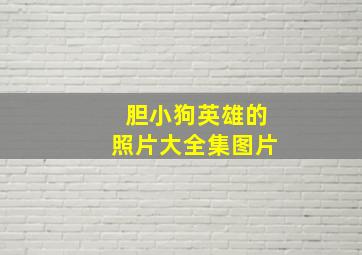 胆小狗英雄的
照片大全集图片